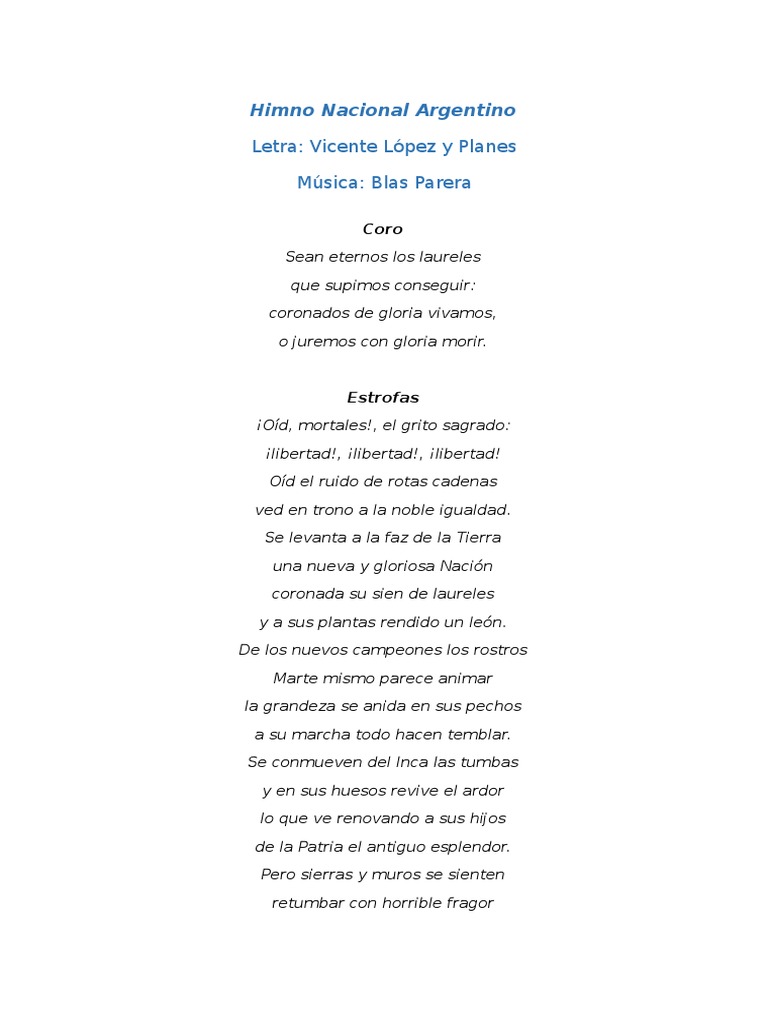 Himno Nacional Argentino

Letra: Vicente López y Planes

Música: Blas Parera

Coro

Sean eternos los laureles
que supimos conseguir:
coronados de gloria vivamos,
o juremos con gloria morir.

Estrofas

¡Oíd, mortales!, el grito sagrado:
¡libertad!, ¡libertad!, ¡libertad!
Oíd el ruido de rotas cadenas
ved en trono a la noble igualdad.
Se levanta a la faz de la Tierra
una nueva y gloriosa Nación
coronada su sien de laureles
y a sus plantas rendido un león.
De los nuevos campeones los rostros
Marte mismo parece animar
la grandeza se anida en sus pechos
a su marcha todo hacen temblar.
Se conmueven del Inca las tumbas
y en sus huesos revive el ardor
lo que ve renovando a sus hijos
de la Patria el antiguo esplendor.
Pero sierras y muros se sienten
retumbar con horrible fragor